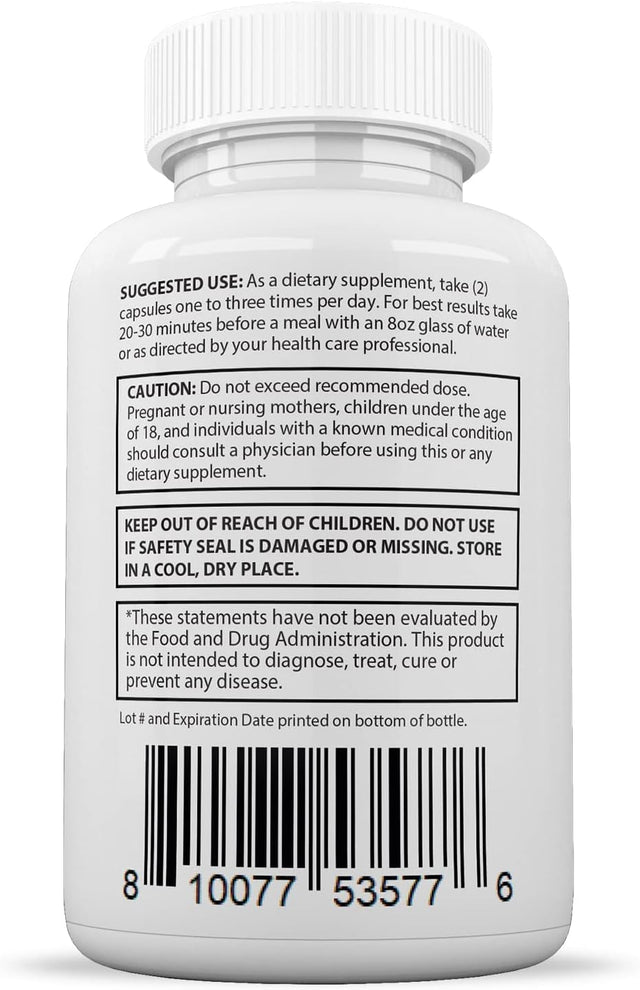 SUGGESTED USE: As a dietary supplement, take (2) capsules one to three times per day. For best results take 20-30 minutes before a meal with an 8oz glass of water or as directed by your health care professional.

CAUTION: Do not exceed recommended dose. Pregnant or nursing mothers, children under the age of 18, and individuals with a known medical condition should consult a physician before using this or any dietary supplement.

KEEP OUT OF REACH OF CHILDREN. DO NOT USE IF SAFETY SEAL IS DAMAGED OR MISSING. STORE IN A COOL, DRY PLACE.

*These statements have not been evaluated by the Food and Drug Administration. This product is not intended to diagnose, treat, cure or prevent any disease.

Lot # and Expiration Date printed on bottom of bottle.

8 10077 53577 6